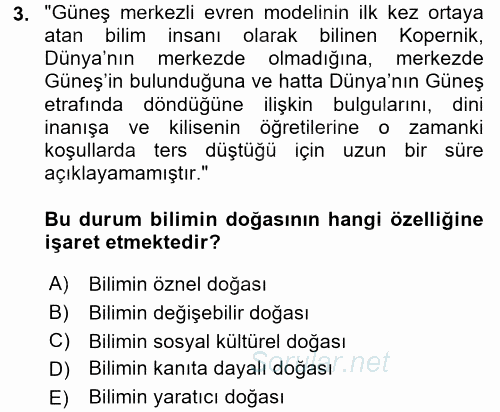 3. "Güneş merkezli evren modelinin ilk kez ortaya atan bilim insanı olarak bilinen Kopernik, Dünya'nın merkezde olmadığına, merkezde Güneş'in bulunduğuna ve hatta Dünya'nın Güneş etrafında döndüğüne ilişkin bulgularını, dini inanışa ve kilisenin öğretilerine o zamanki koşullarda ters düştüğü için uzun bir süre açıklayamamıştır."

Bu durum bilimin doğasının hangi özelliğine işaret etmektedir?

A) Bilimin öznel doğası
B) Bilimin değişebilir doğası
C) Bilimin sosyal kültürel doğası
D) Bilimin kanıta dayalı doğası
E) Bilimin yaratıcı doğası

Sorular.net